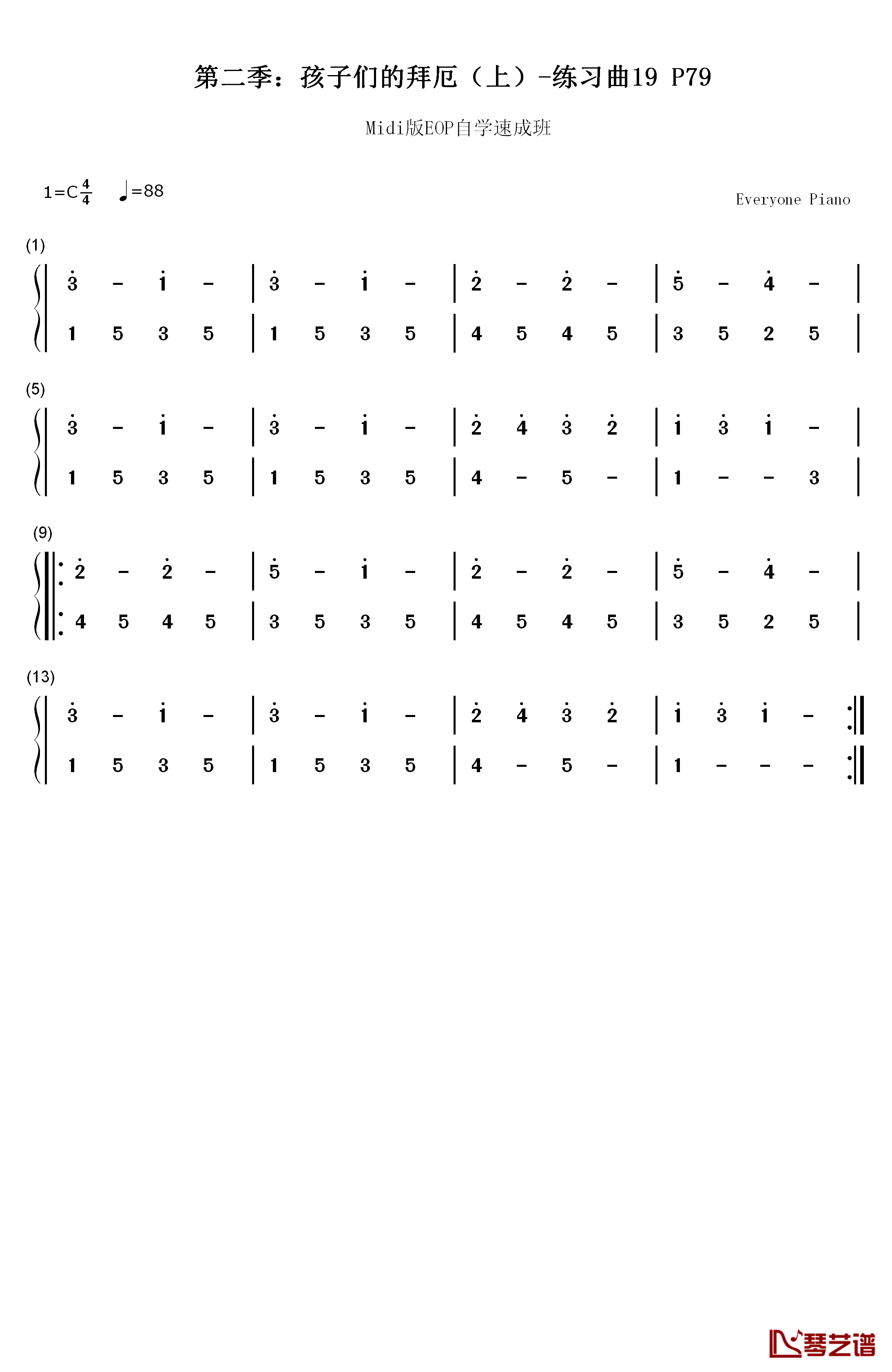 第二季：孩子们的拜厄（上）-练习曲19 P79

Midi版EOP自学速成班

1=C $\frac{4}{4}$ ♩=88

Everyone Piano

(1)

| $\dot{3}$ - $\dot{1}$ - | $\dot{3}$ - $\dot{1}$ - | $\dot{2}$ - $\dot{2}$ - | $\dot{5}$ - $\dot{4}$ - |
| 1 5 3 5 | 1 5 3 5 | 4 5 4 5 | 3 5 2 5 |

(5)

| $\dot{3}$ - $\dot{1}$ - | $\dot{3}$ - $\dot{1}$ - | $\dot{2}$ $\dot{4}$ $\dot{3}$ $\dot{2}$ | $\dot{1}$ $\dot{3}$ $\dot{1}$ - |
| 1 5 3 5 | 1 5 3 5 | 4 - 5 - | 1 - - 3 |

(9)

|: $\dot{2}$ - $\dot{2}$ - | $\dot{5}$ - $\dot{1}$ - | $\dot{2}$ - $\dot{2}$ - | $\dot{5}$ - $\dot{4}$ - |
|: 4 5 4 5 | 3 5 3 5 | 4 5 4 5 | 3 5 2 5 |

(13)

| $\dot{3}$ - $\dot{1}$ - | $\dot{3}$ - $\dot{1}$ - | $\dot{2}$ $\dot{4}$ $\dot{3}$ $\dot{2}$ | $\dot{1}$ $\dot{3}$ $\dot{1}$ - :|
| 1 5 3 5 | 1 5 3 5 | 4 - 5 - | 1 - - - :|

琴艺谱